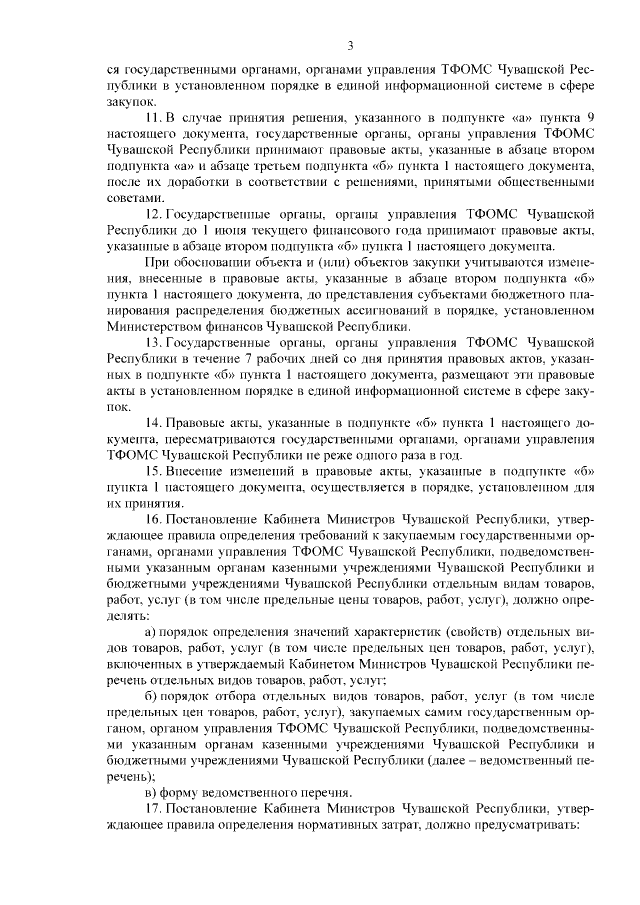 3

ся государственными органами, органами управления ТФОМС Чувашской Республики в установленном порядке в единой информационной системе в сфере закупок.

11. В случае принятия решения, указанного в подпункте «а» пункта 9 настоящего документа, государственные органы, органы управления ТФОМС Чувашской Республики принимают правовые акты, указанные в абзаце втором подпункта «а» и абзаце третьем подпункта «б» пункта 1 настоящего документа, после их доработки в соответствии с решениями, принятыми общественными советами.

12. Государственные органы, органы управления ТФОМС Чувашской Республики до 1 июня текущего финансового года принимают правовые акты, указанные в абзаце втором подпункта «б» пункта 1 настоящего документа.

При обосновании объекта и (или) объектов закупки учитываются изменения, внесенные в правовые акты, указанные в абзаце втором подпункта «б» пункта 1 настоящего документа, до представления субъектами бюджетного планирования распределения бюджетных ассигнований в порядке, установленном Министерством финансов Чувашской Республики.

13. Государственные органы, органы управления ТФОМС Чувашской Республики в течение 7 рабочих дней со дня принятия правовых актов, указанных в подпункте «б» пункта 1 настоящего документа, размещают эти правовые акты в установленном порядке в единой информационной системе в сфере закупок.

14. Правовые акты, указанные в подпункте «б» пункта 1 настоящего документа, пересматриваются государственными органами, органами управления ТФОМС Чувашской Республики не реже одного раза в год.

15. Внесение изменений в правовые акты, указанные в подпункте «б» пункта 1 настоящего документа, осуществляется в порядке, установленном для их принятия.

16. Постановление Кабинета Министров Чувашской Республики, утверждающее правила определения требований к закупаемым государственными органами, органами управления ТФОМС Чувашской Республики, подведомственными указанным органам казенными учреждениями Чувашской Республики и бюджетными учреждениями Чувашской Республики отдельным видам товаров, работ, услуг (в том числе предельные цены товаров, работ, услуг), должно определять:

а) порядок определения значений характеристик (свойств) отдельных видов товаров, работ, услуг (в том числе предельных цен товаров, работ, услуг), включенных в утверждаемый Кабинетом Министров Чувашской Республики перечень отдельных видов товаров, работ, услуг;

б) порядок отбора отдельных видов товаров, работ, услуг (в том числе предельных цен товаров, работ, услуг), закупаемых самим государственным органом, органом управления ТФОМС Чувашской Республики, подведомственными указанным органам казенными учреждениями Чувашской Республики и бюджетными учреждениями Чувашской Республики (далее – ведомственный перечень);

в) форму ведомственного перечня.

17. Постановление Кабинета Министров Чувашской Республики, утверждающее правила определения нормативных затрат, должно предусматривать: